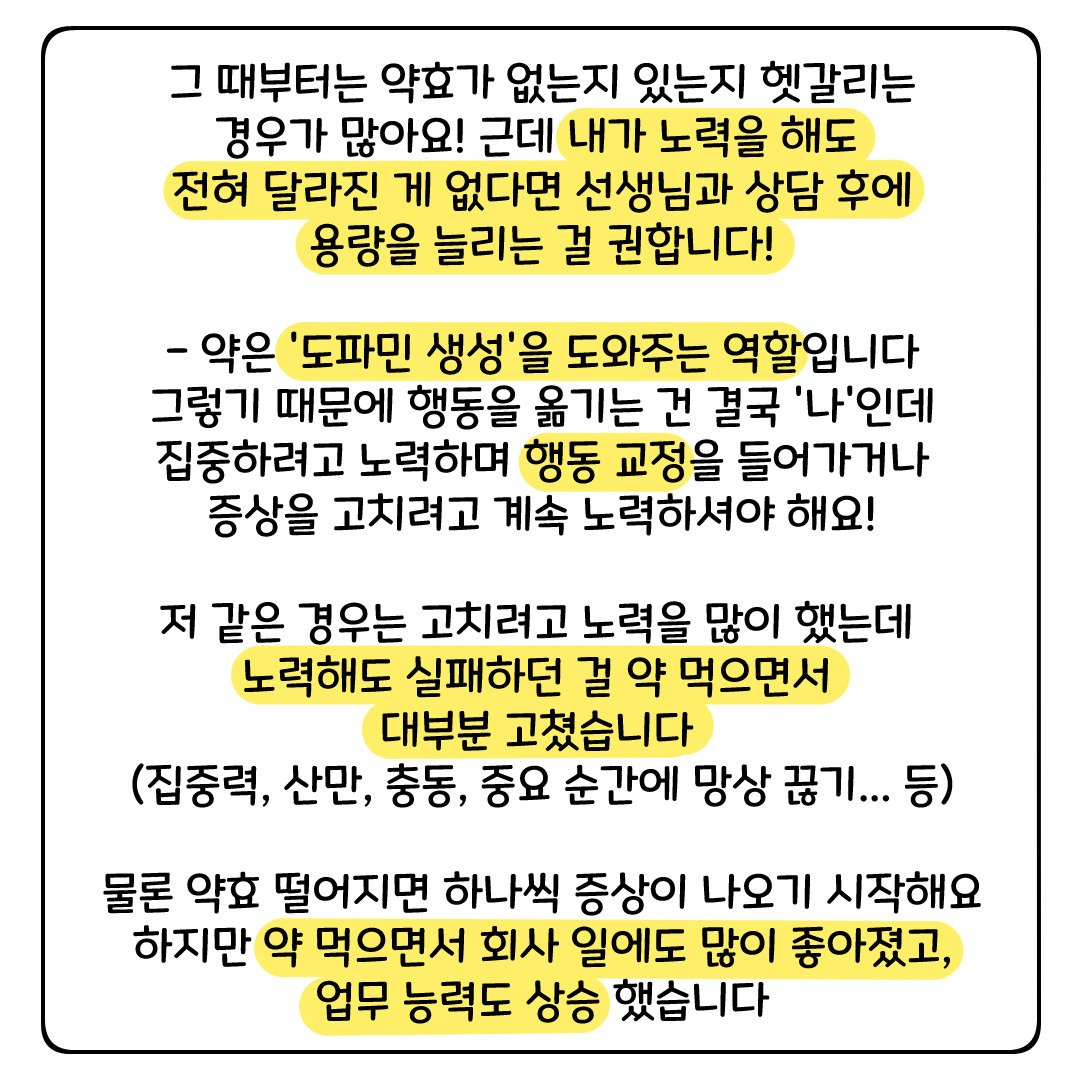 그 때부터는 약효가 없는지 있는지 헷갈리는 경우가 많아요! 근데 내가 노력을 해도 전혀 달라진 게 없다면 선생님과 상담 후에 용량을 늘리는 걸 권합니다!

- 약은 '도파민 생성'을 도와주는 역할입니다 그렇기 때문에 행동을 옮기는 건 결국 '나'인데 집중하려고 노력하며 행동 교정을 들어가거나 증상을 고치려고 계속 노력하셔야 해요!

저 같은 경우는 고치려고 노력을 많이 했는데 노력해도 실패하던 걸 약 먹으면서 대부분 고쳤습니다 (집중력, 산만, 충동, 중요 순간에 망상 끊기... 등)

물론 약효 떨어지면 하나씩 증상이 나오기 시작해요 하지만 약 먹으면서 회사 일에도 많이 좋아졌고, 업무 능력도 상승 했습니다